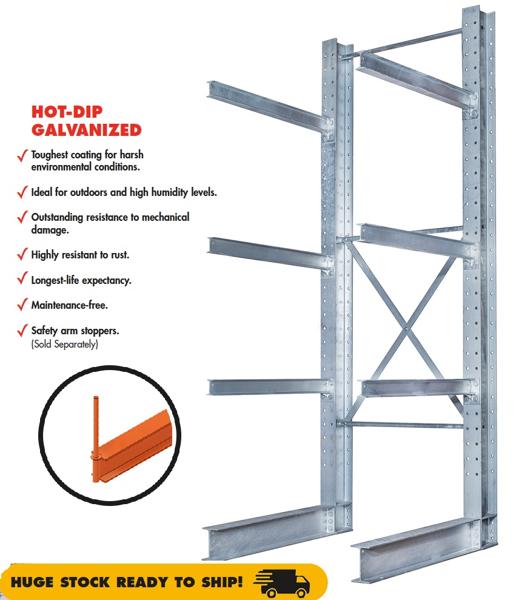 HOT-DIP GALVANIZED

✓ Toughest coating for harsh environmental conditions.

✓ Ideal for outdoors and high humidity levels.

✓ Outstanding resistance to mechanical damage.

✓ Highly resistant to rust.

✓ Longest-life expectancy.

✓ Maintenance-free.

✓ Safety arm stoppers. (Sold Separately)

HUGE STOCK READY TO SHIP!